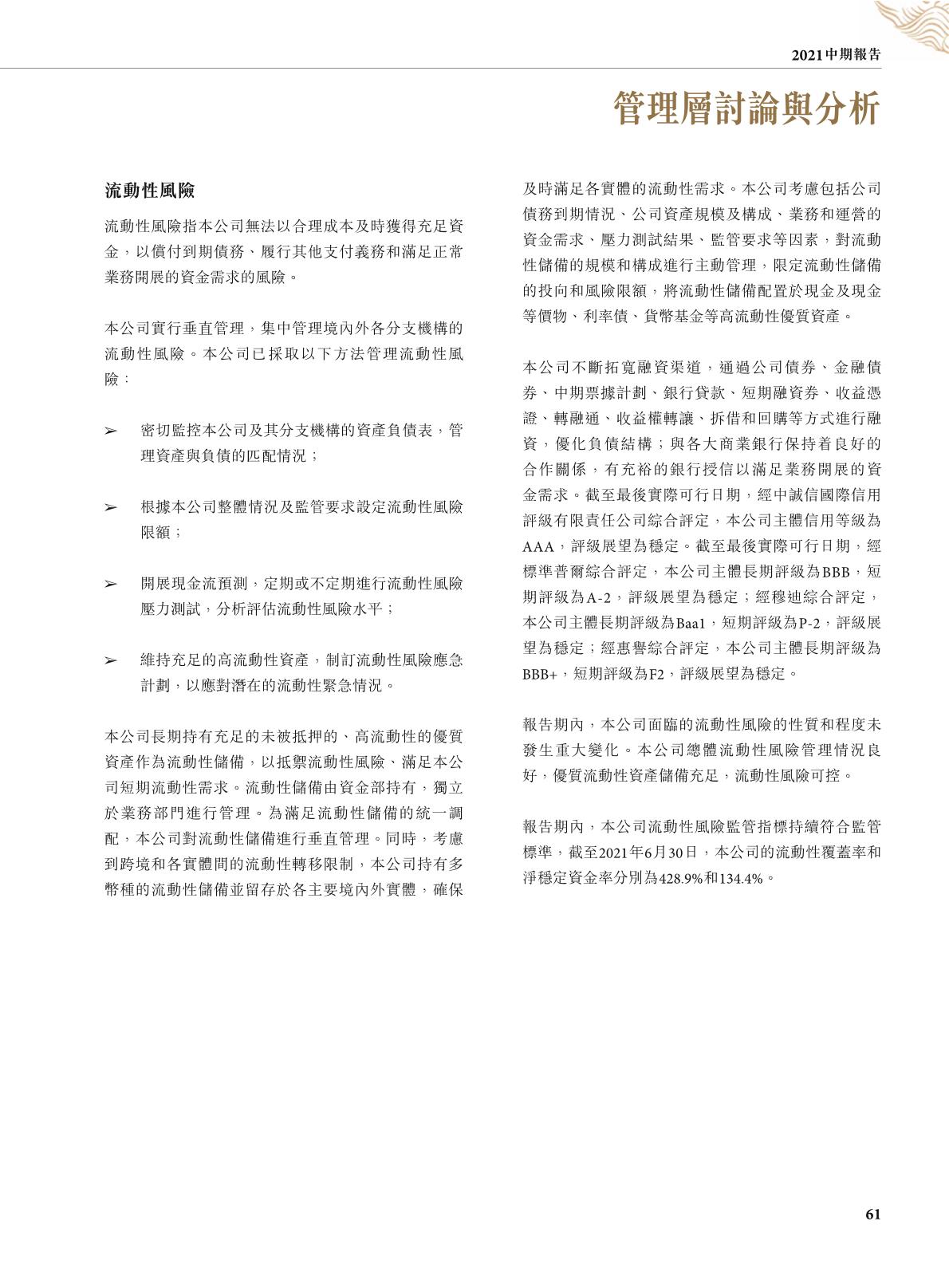 2021中期報告

管理層討論與分析

流動性風險

流動性風險指本公司無法以合理成本及時獲得充足資金，以償付到期債務、履行其他支付義務和滿足正常業務開展的資金需求的風險。

本公司實行垂直管理，集中管理境內外各分支機構的流動性風險。本公司已採取以下方法管理流動性風險：

➢ 密切監控本公司及其分支機構的資產負債表，管理資產與負債的匹配情況；

➢ 根據本公司整體情況及監管要求設定流動性風險限額；

➢ 開展現金流預測，定期或不定期進行流動性風險壓力測試，分析評估流動性風險水平；

➢ 維持充足的高流動性資產，制訂流動性風險應急計劃，以應對潛在的流動性緊急情況。

本公司長期持有充足的未被抵押的、高流動性的優質資產作為流動性儲備，以抵禦流動性風險、滿足本公司短期流動性需求。流動性儲備由資金部持有，獨立於業務部門進行管理。為滿足流動性儲備的統一調配，本公司對流動性儲備進行垂直管理。同時，考慮到跨境和各實體間的流動性轉移限制，本公司持有多幣種的流動性儲備並留存於各主要境內外實體，確保及時滿足各實體的流動性需求。本公司考慮包括公司債務到期情況、公司資產規模及構成、業務和運營的資金需求、壓力測試結果、監管要求等因素，對流動性儲備的規模和構成進行主動管理，限定流動性儲備的投向和風險限額，將流動性儲備配置於現金及現金等價物、利率債、貨幣基金等高流動性優質資產。

本公司不斷拓寬融資渠道，通過公司債券、金融債券、中期票據計劃、銀行貸款、短期融資券、收益憑證、轉融通、收益權轉讓、拆借和回購等方式進行融資，優化負債結構；與各大商業銀行保持着良好的合作關係，有充裕的銀行授信以滿足業務開展的資金需求。截至最後實際可行日期，經中誠信國際信用評級有限責任公司綜合評定，本公司主體信用等級為AAA，評級展望為穩定。截至最後實際可行日期，經標準普爾綜合評定，本公司主體長期評級為BBB，短期評級為A-2，評級展望為穩定；經穆迪綜合評定，本公司主體長期評級為Baa1，短期評級為P-2，評級展望為穩定；經惠譽綜合評定，本公司主體長期評級為BBB+，短期評級為F2，評級展望為穩定。

報告期內，本公司面臨的流動性風險的性質和程度未發生重大變化。本公司總體流動性風險管理情況良好，優質流動性資產儲備充足，流動性風險可控。

報告期內，本公司流動性風險監管指標持續符合監管標準，截至2021年6月30日，本公司的流動性覆蓋率和淨穩定資金率分別為428.9%和134.4%。

61